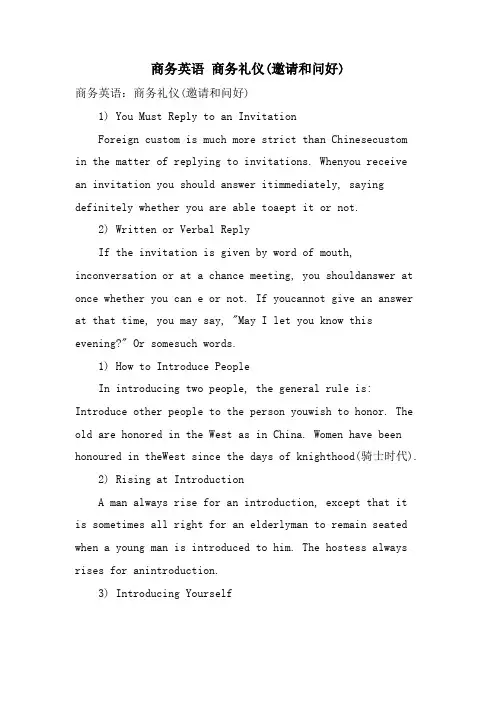 商务英语 商务礼仪(邀请和问好)

商务英语：商务礼仪(邀请和问好)

1) You Must Reply to an Invitation

Foreign custom is much more strict than Chinesecustom in the matter of replying to invitations. Whenyou receive an invitation you should answer itimmediately, saying definitely whether you are able toaept it or not.

2) Written or Verbal Reply

If the invitation is given by word of mouth, inconversation or at a chance meeting, you shouldanswer at once whether you can e or not. If youcannot give an answer at that time, you may say, "May I let you know this evening?" Or somesuch words.

1) How to Introduce People

In introducing two people, the general rule is: Introduce other people to the person youwish to honor. The old are honored in the West as in China. Women have been honoured in theWest since the days of knighthood(骑士时代).

2) Rising at Introduction

A man always rise for an introduction, except that it is sometimes all right for an elderlyman to remain seated when a young man is introduced to him. The hostess always rises for anintroduction.

3) Introducing Yourself